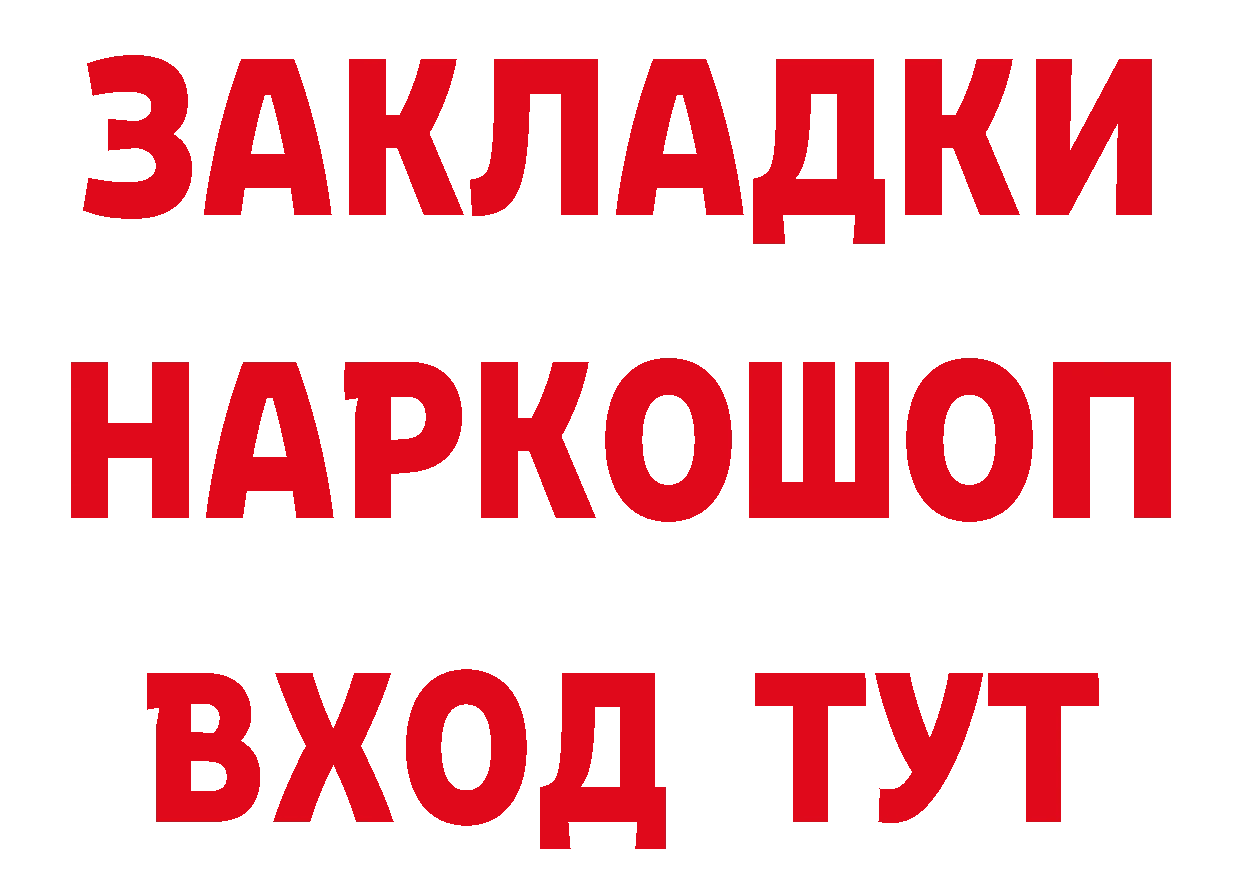 ЗАКЛАДКИ НАРКОШОП ВХОД ТУТ